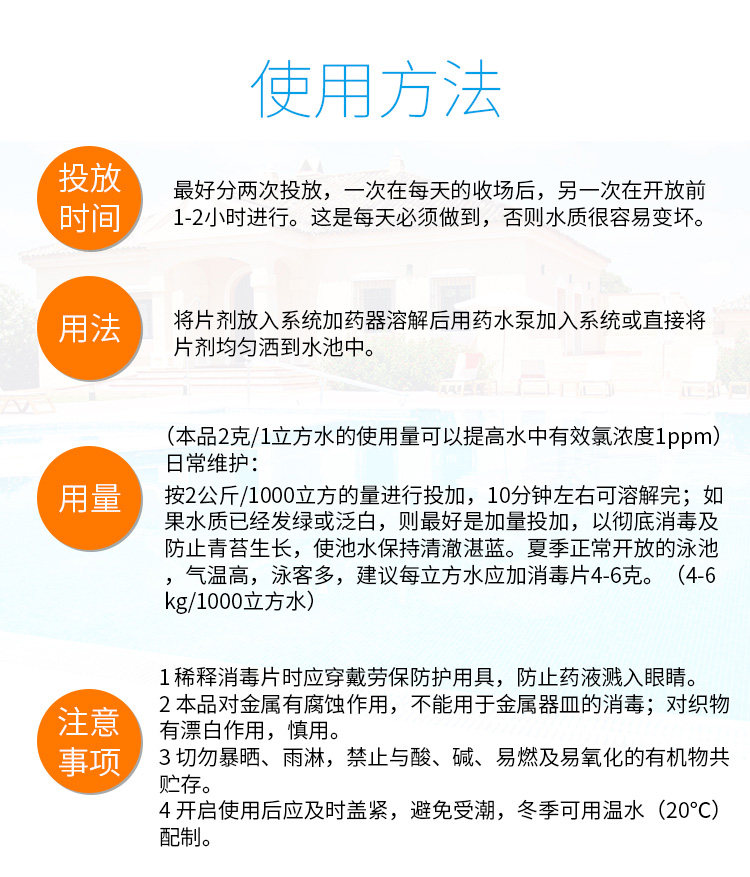 使用方法

投放时间

最好分两次投放，一次在每天的收场后，另一次在开放前1-2小时进行。这是每天必须做到，否则水质很容易变坏。

用法

将片剂放入系统加药器溶解后用药水泵加入系统或直接将片剂均匀洒到水池中。

用量

（本品2克/1立方水的使用量可以提高水中有效氯浓度1ppm）
日常维护：
按2公斤/1000立方的量进行投加，10分钟左右可溶解完；如果水质已经发绿或泛白，则最好是加量投加，以彻底消毒及防止青苔生长，使池水保持清澈湛蓝。夏季正常开放的泳池，气温高，泳客多，建议每立方水应加消毒片4-6克。（4-6kg/1000立方水）

注意事项

1 稀释消毒片时应穿戴劳保防护用具，防止药液溅入眼睛。
2 本品对金属有腐蚀作用，不能用于金属器皿的消毒；对织物有漂白作用，慎用。
3 切勿暴晒、雨淋，禁止与酸、碱、易燃及易氧化的有机物共贮存。
4 开启使用后应及时盖紧，避免受潮，冬季可用温水（20°C）配制。